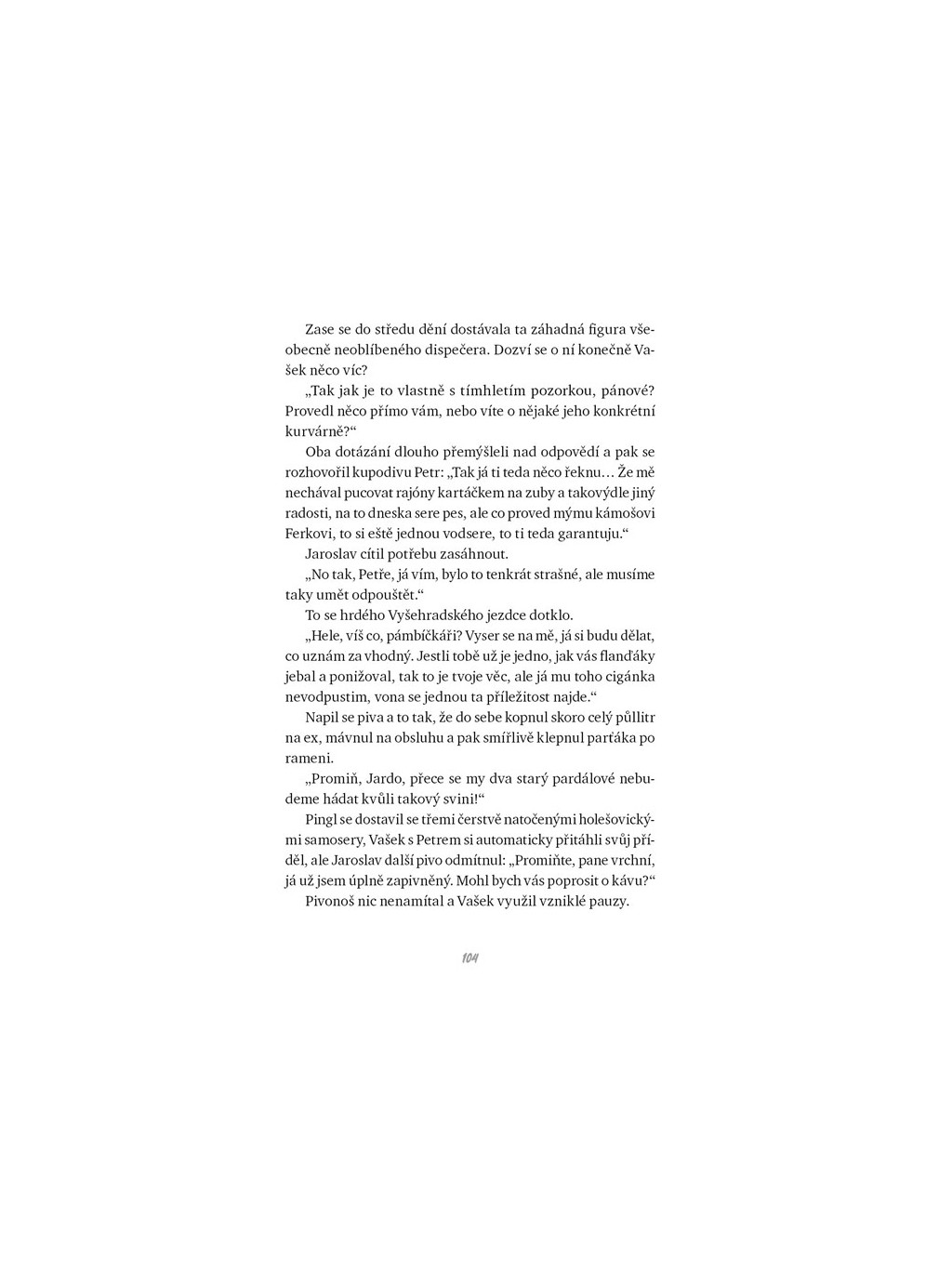 Zase se do středu dění dostávala ta záhadná figura všeobecně neoblíbeného dispečera. Dozví se o ní konečně Vašek něco víc?

„Tak jak je to vlastně s tímhletím pozorkou, pánové? Provedl něco přímo vám, nebo víte o nějaké jeho konkrétní kurvárně?“

Oba dotázání dlouho přemýšleli nad odpovědí a pak se rozhovořil kupodivu Petr: „Tak já ti teda něco řeknu… Že mě nechával pucovat rajóny kartáčkem na zuby a takovýdle jiný radosti, na to dneska sere pes, ale co proved mýmu kámošovi Ferkovi, to si eště jednou vodsere, to ti teda garantuju.“

Jaroslav cítil potřebu zasáhnout.

„No tak, Petře, já vím, bylo to tenkrát strašné, ale musíme taky umět odpouštět.“

To se hrdého Vyšehradského jezdce dotklo.

„Hele, víš co, pámbíčkáři? Vyser se na mě, já si budu dělat, co uznám za vhodný. Jestli tobě už je jedno, jak vás flanďáky jebal a ponižoval, tak to je tvoje věc, ale já mu toho cigánka nevodpustim, vona se jednou ta příležitost najde.“

Napil se piva a to tak, že do sebe kopnul skoro celý půllitr na ex, mávnul na obsluhu a pak smířlivě klepnul parťáka po rameni.

„Promiň, Jardo, přece se my dva starý pardálové nebudeme hádat kvůli takový svini!“

Pingl se dostavil se třemi čerstvě natočenými holešovickými samosery, Vašek s Petrem si automaticky přitáhli svůj příděl, ale Jaroslav další pivo odmítnul: „Promiňte, pane vrchní, já už jsem úplně zapivněný. Mohl bych vás poprosit o kávu?“

Pivonoš nic nenamítal a Vašek využil vzniklé pauzy.

104